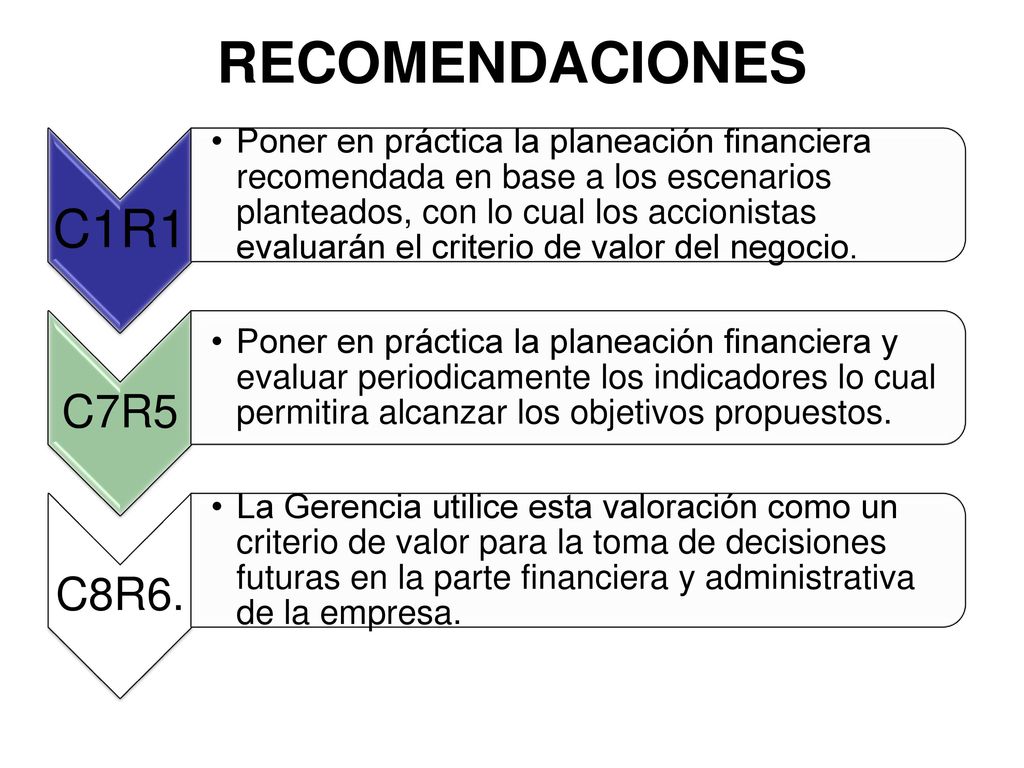 RECOMENDACIONES

C1R1

• Poner en práctica la planeación financiera recomendada en base a los escenarios planteados, con lo cual los accionistas evaluarán el criterio de valor del negocio.

C7R5

• Poner en práctica la planeación financiera y evaluar periodicamente los indicadores lo cual permitira alcanzar los objetivos propuestos.

C8R6.

• La Gerencia utilice esta valoración como un criterio de valor para la toma de decisiones futuras en la parte financiera y administrativa de la empresa.